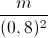 $\frac{m}{(0,8)^2}$